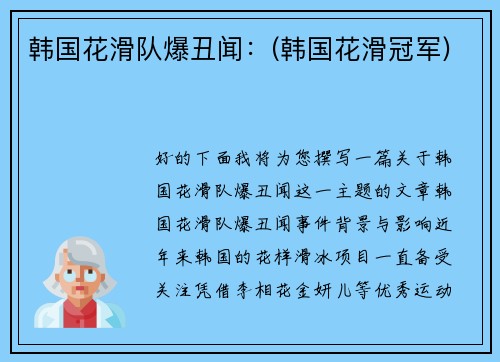 韩国花滑队爆丑闻：(韩国花滑冠军)

好的下面我将为您撰写一篇关于韩国花滑队爆丑闻这一主题的文章韩国花滑队爆丑闻事件背景与影响近年来韩国的花样滑冰项目一直备受关注凭借李相花金妍儿等优秀运动